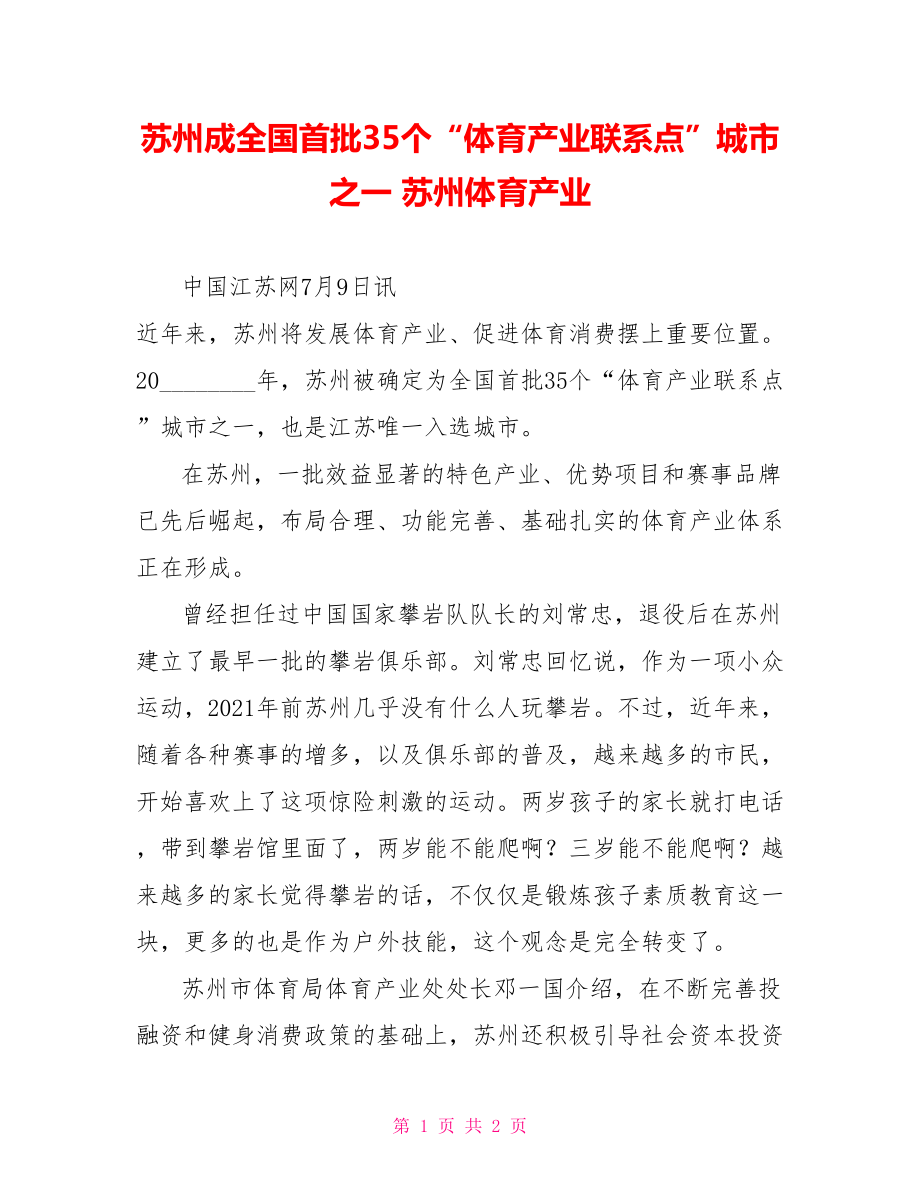 苏州成全国首批35个“体育产业联系点”城市之一 苏州体育产业

中国江苏网7月9日讯

近年来，苏州将发展体育产业、促进体育消费摆上重要位置。20________年，苏州被确定为全国首批35个“体育产业联系点”城市之一，也是江苏唯一入选城市。

在苏州，一批效益显著的特色产业、优势项目和赛事品牌已先后崛起，布局合理、功能完善、基础扎实的体育产业体系正在形成。

曾经担任过中国国家攀岩队队长的刘常忠，退役后在苏州建立了最早一批的攀岩俱乐部。刘常忠回忆说，作为一项小众运动，2021年前苏州几乎没有什么人玩攀岩。不过，近年来，随着各种赛事的增多，以及俱乐部的普及，越来越多的市民，开始喜欢上了这项惊险刺激的运动。两岁孩子的家长就打电话，带到攀岩馆里面了，两岁能不能爬啊？三岁能不能爬啊？越来越多的家长觉得攀岩的话，不仅仅是锻炼孩子素质教育这一块，更多的也是作为户外技能，这个观念是完全转变了。

苏州市体育局体育产业处处长邓一国介绍，在不断完善投融资和健身消费政策的基础上，苏州还积极引导社会资本投资

第 1 页 共 2 页